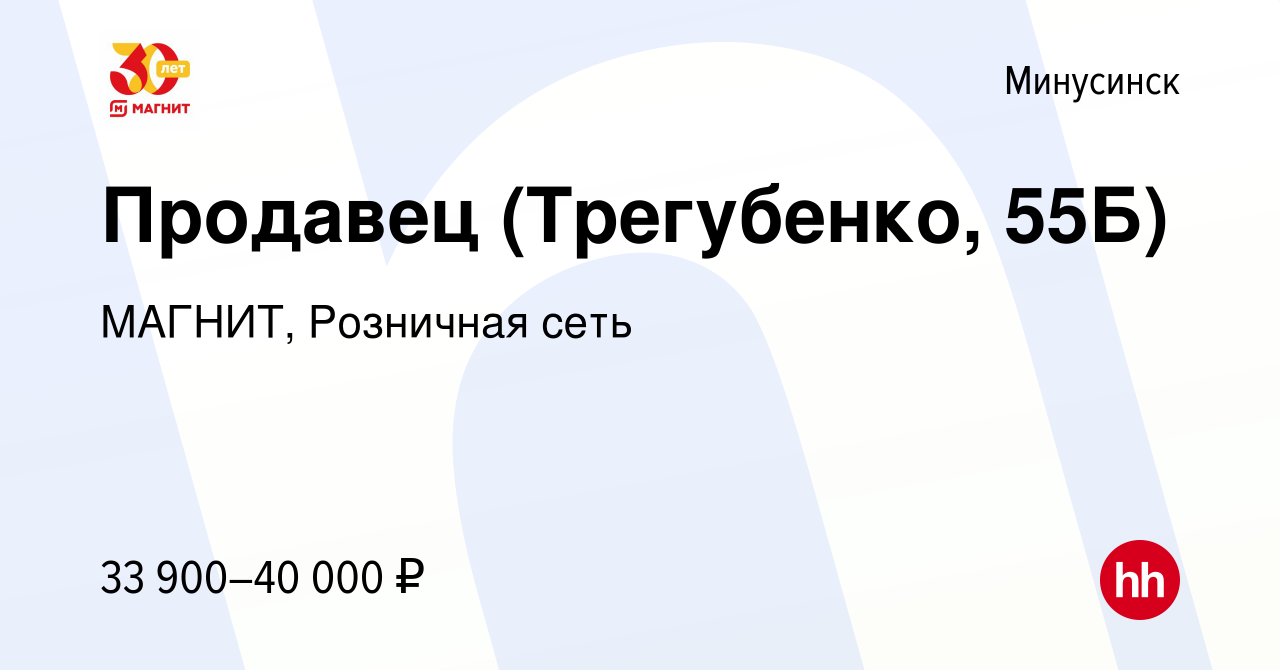 30 лет
МАГНИТ

Минусинск

Продавец (Трегубенко, 55Б)

МАГНИТ, Розничная сеть

33 900–40 000 ₽

hh